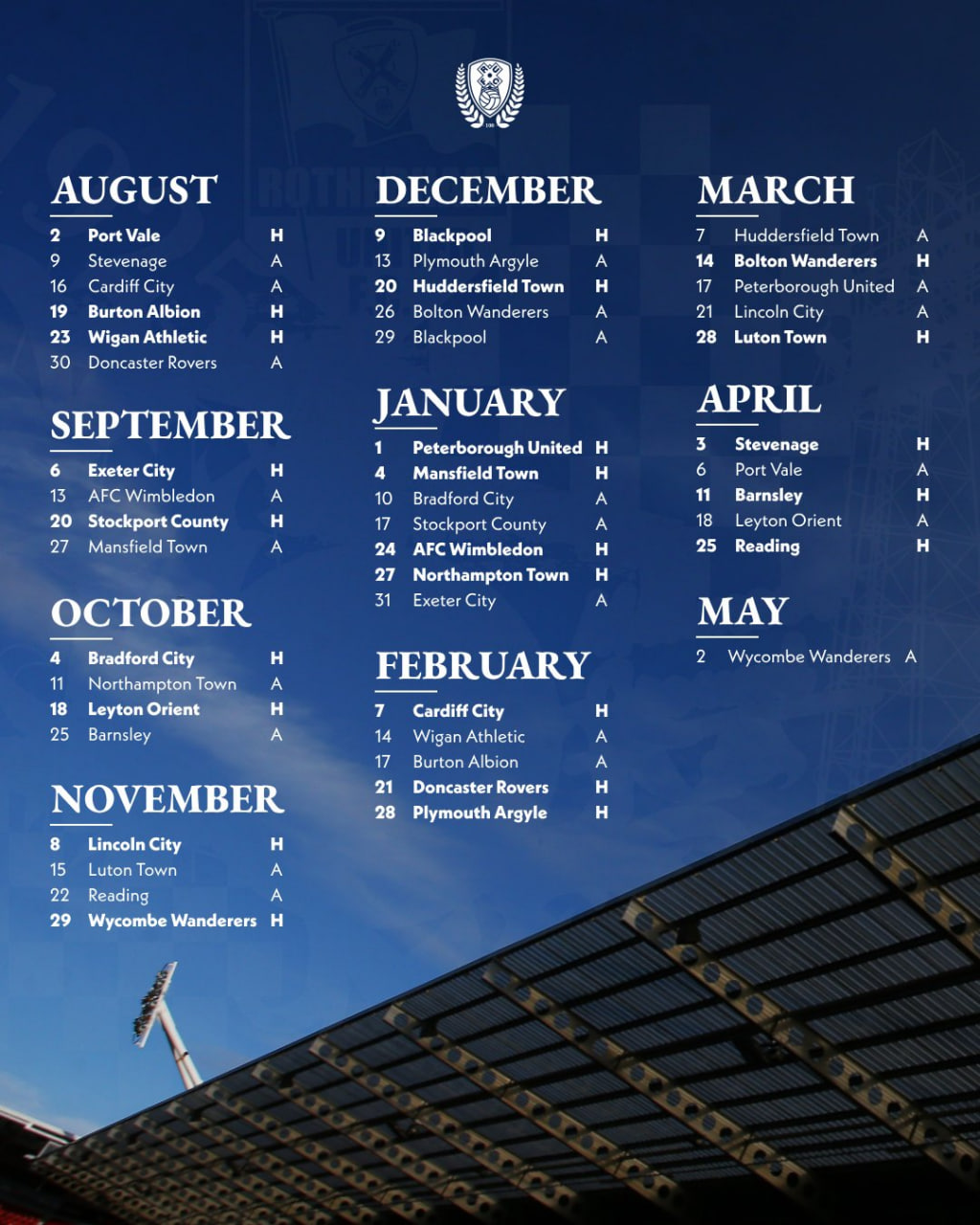 AUGUST
2 Port Vale H
9 Stevenage A
16 Cardiff City A
19 Burton Albion H
23 Wigan Athletic H
30 Doncaster Rovers A

SEPTEMBER
6 Exeter City H
13 AFC Wimbledon A
20 Stockport County H
27 Mansfield Town A

OCTOBER
4 Bradford City H
11 Northampton Town A
18 Leyton Orient H
25 Barnsley A

NOVEMBER
8 Lincoln City H
15 Luton Town A
22 Reading A
29 Wycombe Wanderers H

DECEMBER
9 Blackpool H
13 Plymouth Argyle A
20 Huddersfield Town H
26 Bolton Wanderers A
29 Blackpool A

JANUARY
1 Peterborough United H
4 Mansfield Town H
10 Bradford City A
17 Stockport County A
24 AFC Wimbledon H
27 Northampton Town H
31 Exeter City A

FEBRUARY
7 Cardiff City H
14 Wigan Athletic A
17 Burton Albion A
21 Doncaster Rovers H
28 Plymouth Argyle H

MARCH
7 Huddersfield Town A
14 Bolton Wanderers H
17 Peterborough United A
21 Lincoln City A
28 Luton Town H

APRIL
3 Stevenage H
6 Port Vale A
11 Barnsley H
18 Leyton Orient A
25 Reading H

MAY
2 Wycombe Wanderers A